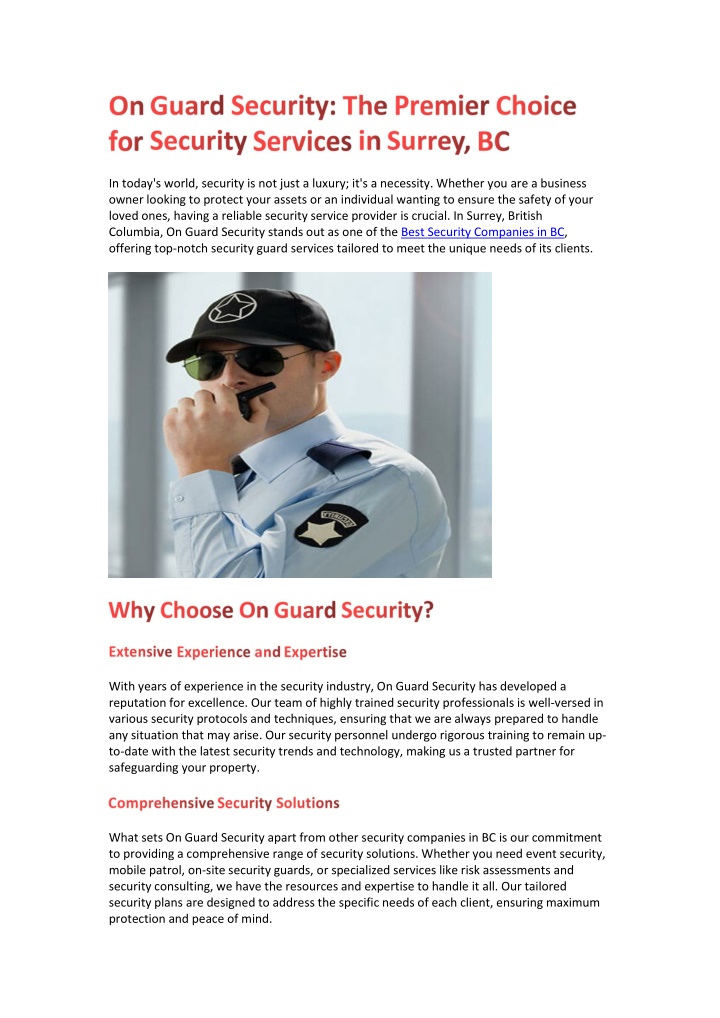 On Guard Security: The Premier Choice for Security Services in Surrey, BC

In today's world, security is not just a luxury; it's a necessity. Whether you are a business owner looking to protect your assets or an individual wanting to ensure the safety of your loved ones, having a reliable security service provider is crucial. In Surrey, British Columbia, On Guard Security stands out as one of the Best Security Companies in BC, offering top-notch security guard services tailored to meet the unique needs of its clients.

Why Choose On Guard Security?

Extensive Experience and Expertise

With years of experience in the security industry, On Guard Security has developed a reputation for excellence. Our team of highly trained security professionals is well-versed in various security protocols and techniques, ensuring that we are always prepared to handle any situation that may arise. Our security personnel undergo rigorous training to remain up-to-date with the latest security trends and technology, making us a trusted partner for safeguarding your property.

Comprehensive Security Solutions

What sets On Guard Security apart from other security companies in BC is our commitment to providing a comprehensive range of security solutions. Whether you need event security, mobile patrol, on-site security guards, or specialized services like risk assessments and security consulting, we have the resources and expertise to handle it all. Our tailored security plans are designed to address the specific needs of each client, ensuring maximum protection and peace of mind.